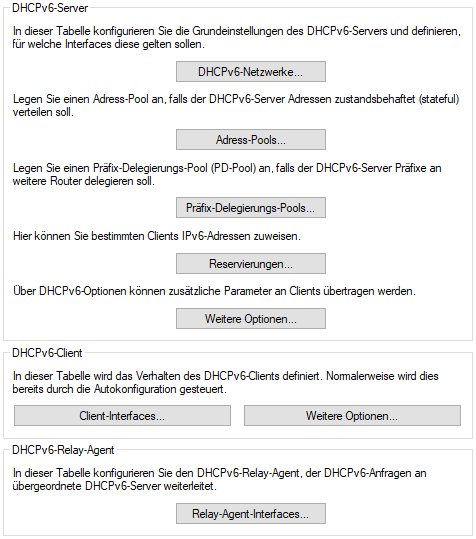 DHCPv6-Server

In dieser Tabelle konfigurieren Sie die Grundeinstellungen des DHCPv6-Servers und definieren, für welche Interfaces diese gelten sollen.

DHCPv6-Netzwerke...

Legen Sie einen Adress-Pool an, falls der DHCPv6-Server Adressen zustandsbehaftet (stateful) verteilen soll.

Adress-Pools...

Legen Sie einen Präfix-Delegierungs-Pool (PD-Pool) an, falls der DHCPv6-Server Präfixe an weitere Router delegieren soll.

Präfix-Delegierungs-Pools...

Hier können Sie bestimmten Clients IPv6-Adressen zuweisen.

Reservierungen...

Über DHCPv6-Optionen können zusätzliche Parameter an Clients übertragen werden.

Weitere Optionen...

DHCPv6-Client

In dieser Tabelle wird das Verhalten des DHCPv6-Clients definiert. Normalerweise wird dies bereits durch die Autokonfiguration gesteuert.

Client-Interfaces...

Weitere Optionen...

DHCPv6-Relay-Agent

In dieser Tabelle konfigurieren Sie den DHCPv6-Relay-Agent, der DHCPv6-Anfragen an übergeordnete DHCPv6-Server weiterleitet.

Relay-Agent-Interfaces...